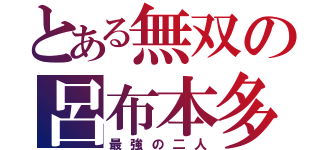 とある無双の
呂布本多
最強の二人